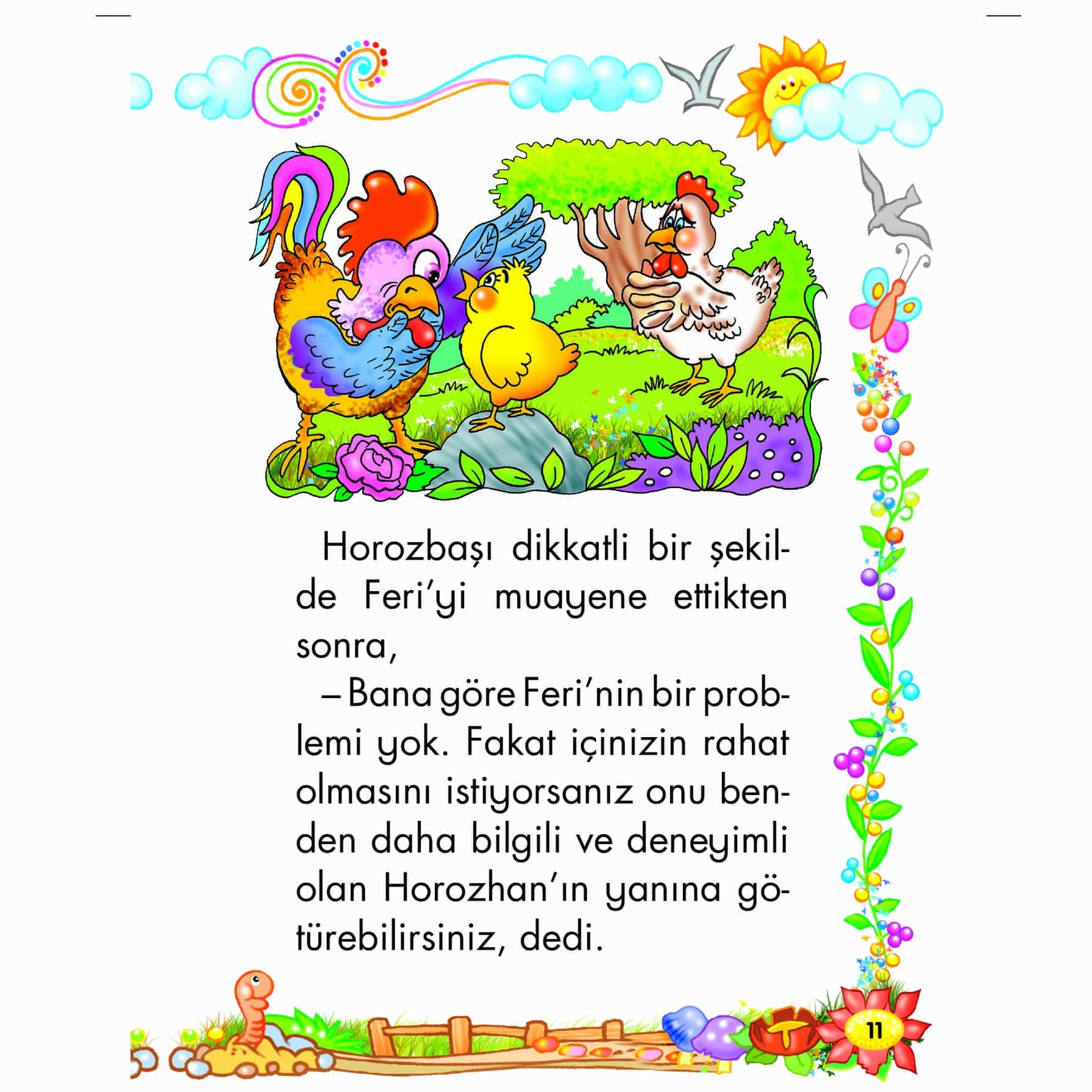 Horozbaşı dikkatli bir şekilde Feri'yi muayene ettikten sonra,

– Bana göre Feri'nin bir problemi yok. Fakat içinizin rahat olmasını istiyorsanız onu benden daha bilgili ve deneyimli olan Horozhan'ın yanına götürebilirsiniz, dedi.

11